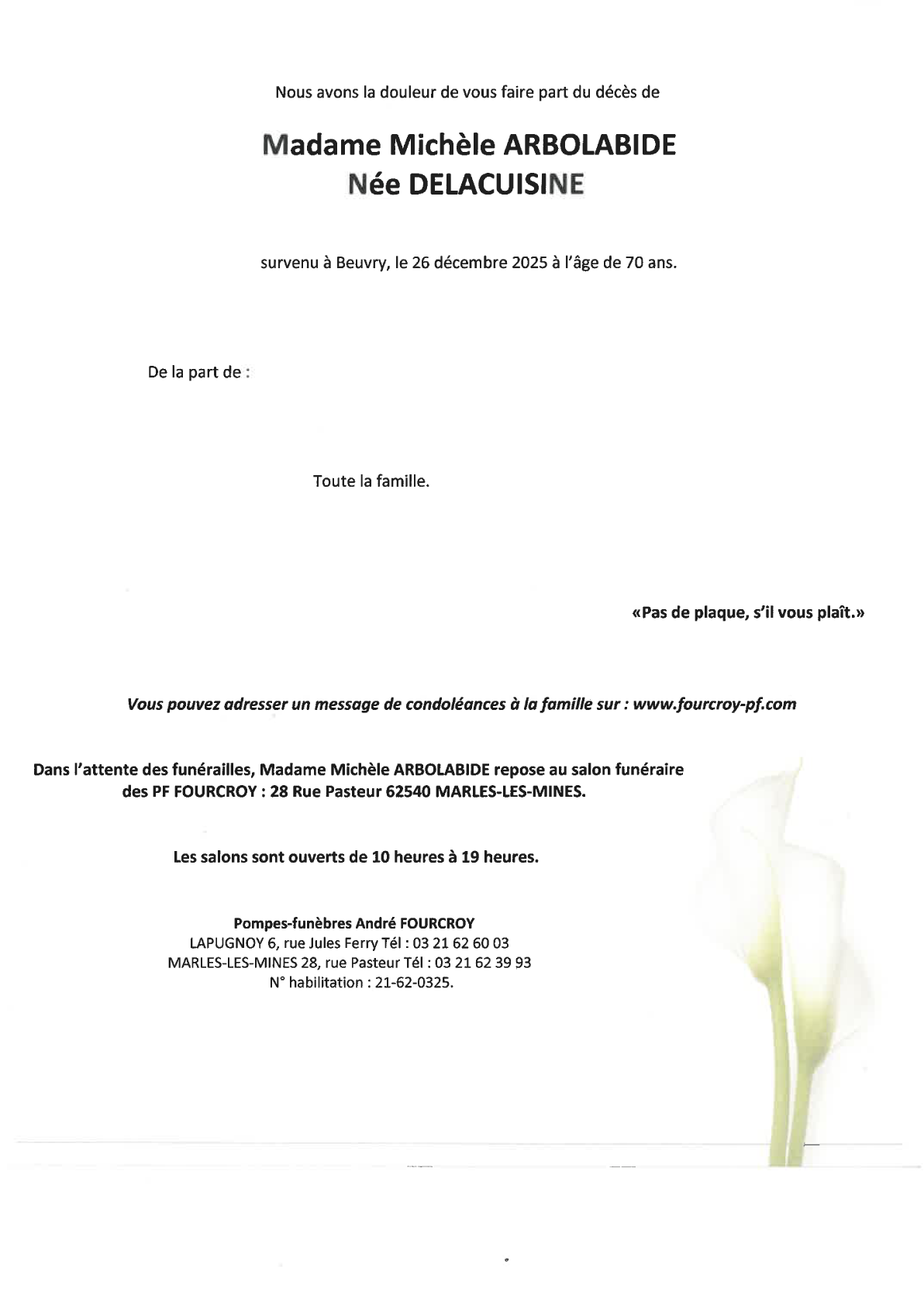 Nous avons la douleur de vous faire part du décès de

Madame Michèle ARBOLABIDE
Née DELACUISINE

survenu à Beuvry, le 26 décembre 2025 à l'âge de 70 ans.

De la part de :

Toute la famille.

«Pas de plaque, s'il vous plaît.»

Vous pouvez adresser un message de condoléances à la famille sur : www.fourcroy-pf.com

Dans l'attente des funérailles, Madame Michèle ARBOLABIDE repose au salon funéraire des PF FOURCROY : 28 Rue Pasteur 62540 MARLES-LES-MINES.

Les salons sont ouverts de 10 heures à 19 heures.

Pompes-funèbres André FOURCROY
LAPUGNOY 6, rue Jules Ferry Tél : 03 21 62 60 03
MARLES-LES-MINES 28, rue Pasteur Tél : 03 21 62 39 93
N° habilitation : 21-62-0325.